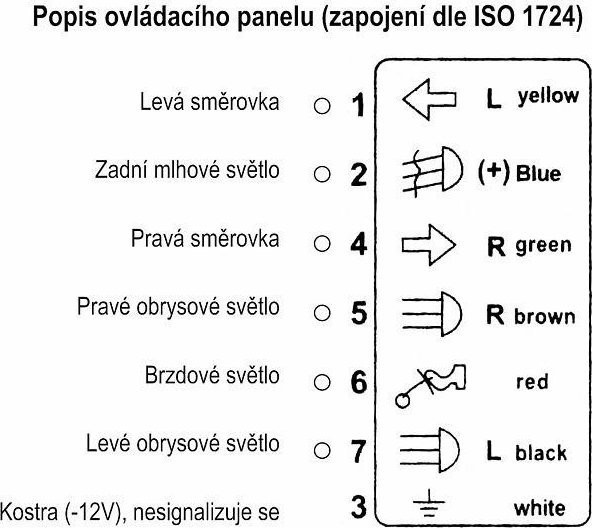 Popis ovládacího panelu (zapojení dle ISO 1724)

Levá směrovka 1 L yellow

Zadní mlhové světlo 2 (+) Blue

Pravá směrovka 4 R green

Pravé obrysové světlo 5 R brown

Brzdové světlo 6 red

Levé obrysové světlo 7 L black

Kostra (-12V), nesignalizuje se 3 white